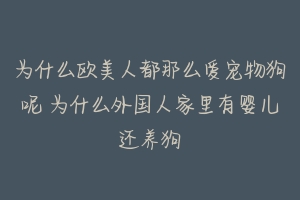 为什么欧美人都那么爱宠物狗呢 为什么外国人家里有婴儿还养狗